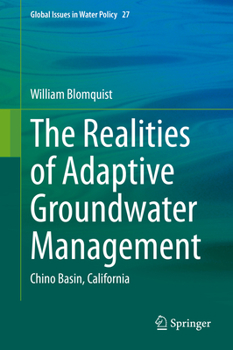 Global Issues in Water Policy 27

William Blomquist

The Realities of Adaptive Groundwater Management

Chino Basin, California

Springer